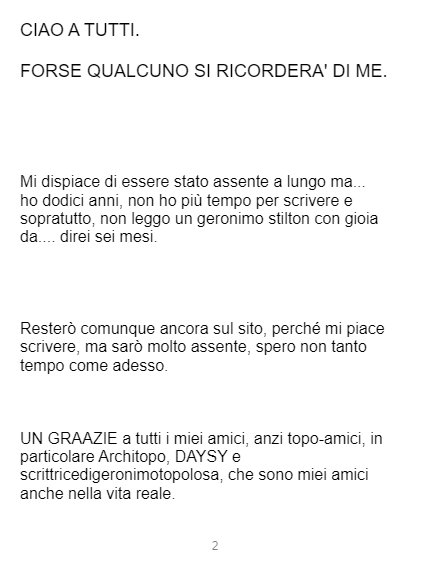 CIAO A TUTTI.

FORSE QUALCUNO SI RICORDERA' DI ME.

Mi dispiace di essere stato assente a lungo ma... ho dodici anni, non ho più tempo per scrivere e sopratutto, non leggo un geronimo stilton con gioia da.... direi sei mesi.

Resterò comunque ancora sul sito, perché mi piace scrivere, ma sarò molto assente, spero non tanto tempo come adesso.

UN GRAAZIE a tutti i miei amici, anzi topo-amici, in particolare Architopo, DAYSY e scrittricedigeronimotopolosa, che sono miei amici anche nella vita reale.

2